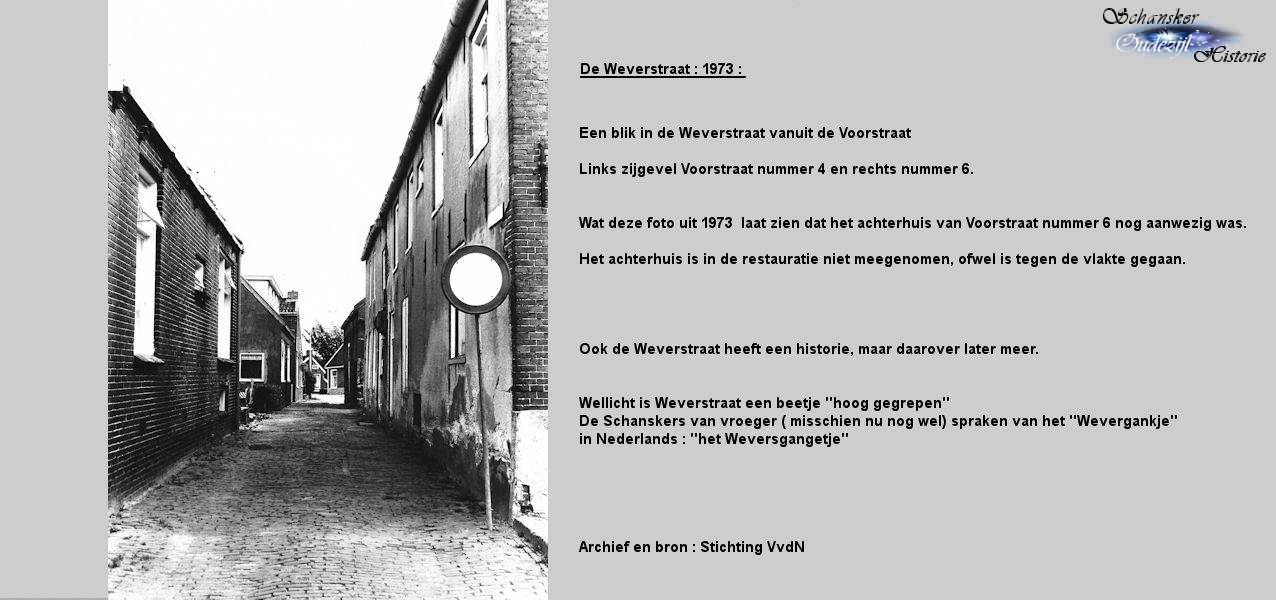 Schansker
Oudezijl
Historie

De Weverstraat : 1973 :

Een blik in de Weverstraat vanuit de Voorstraat

Links zijgevel Voorstraat nummer 4 en rechts nummer 6.

Wat deze foto uit 1973 laat zien dat het achterhuis van Voorstraat nummer 6 nog aanwezig was.

Het achterhuis is in de restauratie niet meegenomen, ofwel is tegen de vlakte gegaan.

Ook de Weverstraat heeft een historie, maar daarover later meer.

Wellicht is Weverstraat een beetje "hoog gegrepen"
De Schanskers van vroeger ( misschien nu nog wel) spraken van het "Wevergankje"
in Nederlands : "het Weversgangetje"

Archief en bron : Stichting VvdN